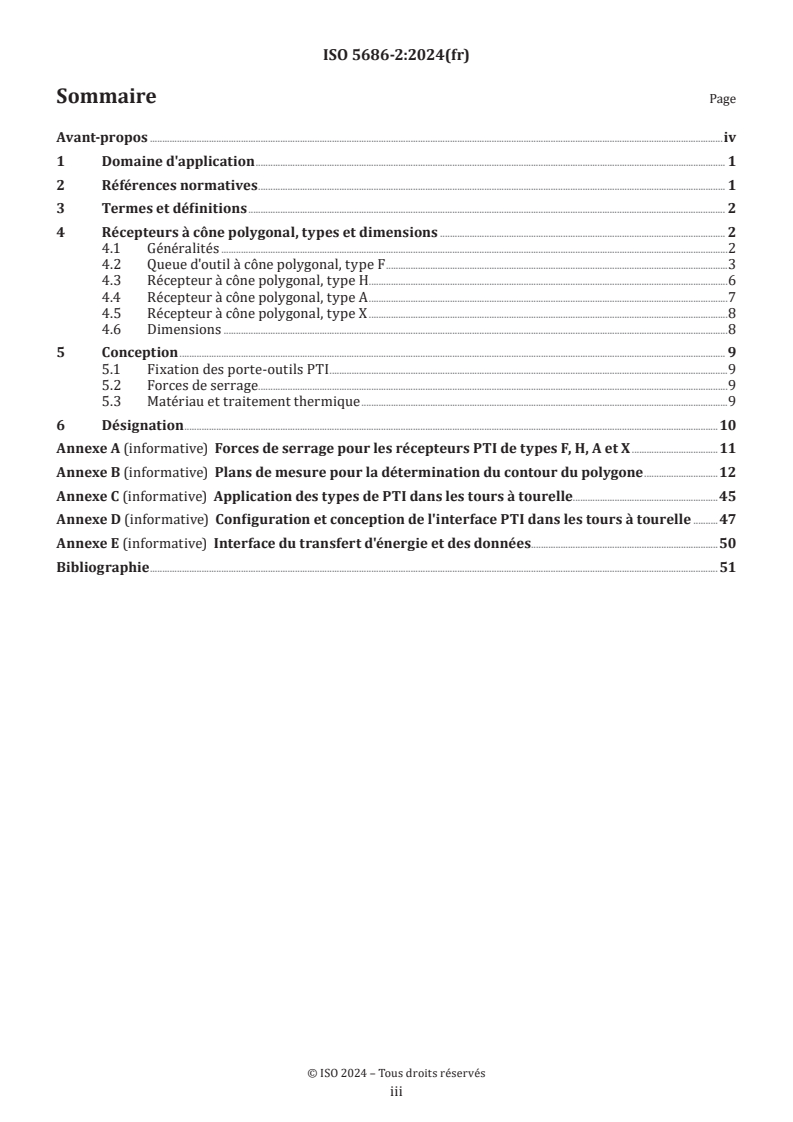 ISO 5686-2:2024(fr)

Sommaire

Page

Avant-propos iv

1 Domaine d'application 1

2 Références normatives 1

3 Termes et définitions 2

4 Récepteurs à cône polygonal, types et dimensions 2
4.1 Généralités 2
4.2 Queue d'outil à cône polygonal, type F 3
4.3 Récepteur à cône polygonal, type H 6
4.4 Récepteur à cône polygonal, type A 7
4.5 Récepteur à cône polygonal, type X 8
4.6 Dimensions 8

5 Conception 9
5.1 Fixation des porte-outils PTI 9
5.2 Forces de serrage 9
5.3 Matériau et traitement thermique 9

6 Désignation 10

Annexe A (informative) Forces de serrage pour les récepteurs PTI de types F, H, A et X 11

Annexe B (informative) Plans de mesure pour la détermination du contour du polygone 12

Annexe C (informative) Application des types de PTI dans les tours à tourelle 45

Annexe D (informative) Configuration et conception de l'interface PTI dans les tours à tourelle 47

Annexe E (informative) Interface du transfert d'énergie et des données 50

Bibliographie 51

© ISO 2024 – Tous droits réservés
iii